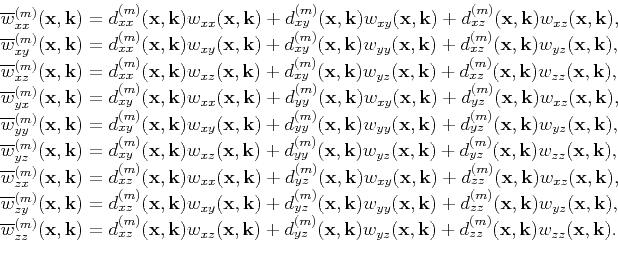 $\overline{w}_{xx}^{(m)}(\mathbf{x},\mathbf{k}) = d_{xx}^{(m)}(\mathbf{x},\mathbf{k})w_{xx}(\mathbf{x},\mathbf{k}) + d_{xy}^{(m)}(\mathbf{x},\mathbf{k})w_{xy}(\mathbf{x},\mathbf{k}) + d_{xz}^{(m)}(\mathbf{x},\mathbf{k})w_{xz}(\mathbf{x},\mathbf{k}),$
$\overline{w}_{xy}^{(m)}(\mathbf{x},\mathbf{k}) = d_{xx}^{(m)}(\mathbf{x},\mathbf{k})w_{xy}(\mathbf{x},\mathbf{k}) + d_{xy}^{(m)}(\mathbf{x},\mathbf{k})w_{yy}(\mathbf{x},\mathbf{k}) + d_{xz}^{(m)}(\mathbf{x},\mathbf{k})w_{yz}(\mathbf{x},\mathbf{k}),$
$\overline{w}_{xz}^{(m)}(\mathbf{x},\mathbf{k}) = d_{xx}^{(m)}(\mathbf{x},\mathbf{k})w_{xz}(\mathbf{x},\mathbf{k}) + d_{xy}^{(m)}(\mathbf{x},\mathbf{k})w_{yz}(\mathbf{x},\mathbf{k}) + d_{xz}^{(m)}(\mathbf{x},\mathbf{k})w_{zz}(\mathbf{x},\mathbf{k}),$
$\overline{w}_{yx}^{(m)}(\mathbf{x},\mathbf{k}) = d_{xy}^{(m)}(\mathbf{x},\mathbf{k})w_{xx}(\mathbf{x},\mathbf{k}) + d_{yy}^{(m)}(\mathbf{x},\mathbf{k})w_{xy}(\mathbf{x},\mathbf{k}) + d_{yz}^{(m)}(\mathbf{x},\mathbf{k})w_{xz}(\mathbf{x},\mathbf{k}),$
$\overline{w}_{yy}^{(m)}(\mathbf{x},\mathbf{k}) = d_{xy}^{(m)}(\mathbf{x},\mathbf{k})w_{xy}(\mathbf{x},\mathbf{k}) + d_{yy}^{(m)}(\mathbf{x},\mathbf{k})w_{yy}(\mathbf{x},\mathbf{k}) + d_{yz}^{(m)}(\mathbf{x},\mathbf{k})w_{yz}(\mathbf{x},\mathbf{k}),$
$\overline{w}_{yz}^{(m)}(\mathbf{x},\mathbf{k}) = d_{xy}^{(m)}(\mathbf{x},\mathbf{k})w_{xz}(\mathbf{x},\mathbf{k}) + d_{yy}^{(m)}(\mathbf{x},\mathbf{k})w_{yz}(\mathbf{x},\mathbf{k}) + d_{yz}^{(m)}(\mathbf{x},\mathbf{k})w_{zz}(\mathbf{x},\mathbf{k}),$
$\overline{w}_{zx}^{(m)}(\mathbf{x},\mathbf{k}) = d_{xz}^{(m)}(\mathbf{x},\mathbf{k})w_{xx}(\mathbf{x},\mathbf{k}) + d_{yz}^{(m)}(\mathbf{x},\mathbf{k})w_{xy}(\mathbf{x},\mathbf{k}) + d_{zz}^{(m)}(\mathbf{x},\mathbf{k})w_{xz}(\mathbf{x},\mathbf{k}),$
$\overline{w}_{zy}^{(m)}(\mathbf{x},\mathbf{k}) = d_{xz}^{(m)}(\mathbf{x},\mathbf{k})w_{xy}(\mathbf{x},\mathbf{k}) + d_{yz}^{(m)}(\mathbf{x},\mathbf{k})w_{yy}(\mathbf{x},\mathbf{k}) + d_{zz}^{(m)}(\mathbf{x},\mathbf{k})w_{yz}(\mathbf{x},\mathbf{k}),$
$\overline{w}_{zz}^{(m)}(\mathbf{x},\mathbf{k}) = d_{xz}^{(m)}(\mathbf{x},\mathbf{k})w_{xz}(\mathbf{x},\mathbf{k}) + d_{yz}^{(m)}(\mathbf{x},\mathbf{k})w_{yz}(\mathbf{x},\mathbf{k}) + d_{zz}^{(m)}(\mathbf{x},\mathbf{k})w_{zz}(\mathbf{x},\mathbf{k}).$